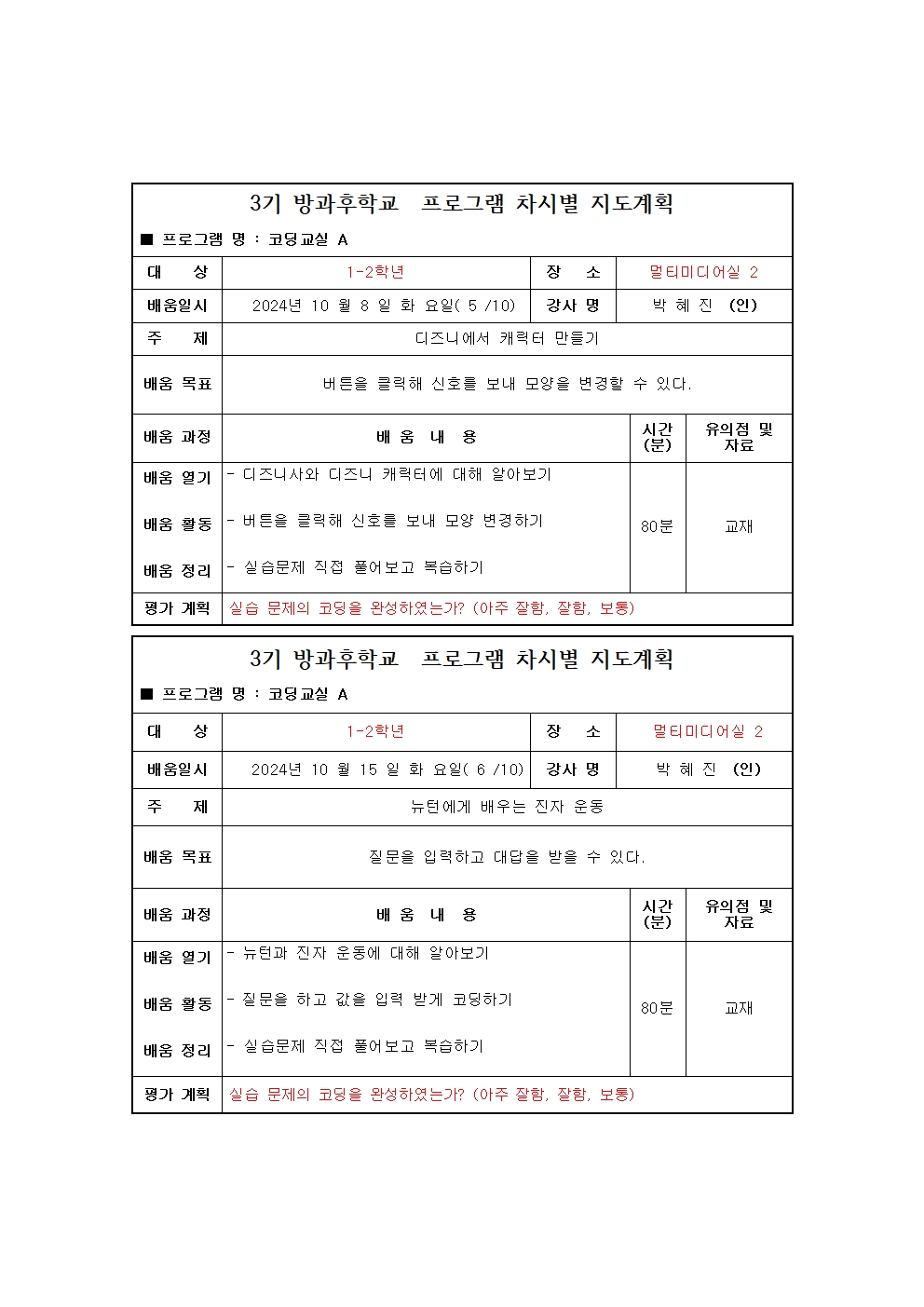 3기 방과후학교 프로그램 차시별 지도계획

■ 프로그램 명 : 코딩교실 A

| 대 상 | 1-2학년 | 장 소 | 멀티미디어실 2 |
|---|---|---|---|
| 배움일시 | 2024년 10 월 8 일 화 요일( 5 /10) | 강사 명 | 박 혜 진 (인) |
| 주 제 | 디즈니에서 캐릭터 만들기 | | |
| 배움 목표 | 버튼을 클릭해 신호를 보내 모양을 변경할 수 있다. | | |

| 배움 과정 | 배 움 내 용 | 시간 (분) | 유의점 및 자료 |
|---|---|---|---|
| 배움 열기 | - 디즈니사와 디즈니 캐릭터에 대해 알아보기 | 80분 | 교재 |
| 배움 활동 | - 버튼을 클릭해 신호를 보내 모양 변경하기 | | |
| 배움 정리 | - 실습문제 직접 풀어보고 복습하기 | | |
| 평가 계획 | 실습 문제의 코딩을 완성하였는가? (아주 잘함, 잘함, 보통) | | |

3기 방과후학교 프로그램 차시별 지도계획

■ 프로그램 명 : 코딩교실 A

| 대 상 | 1-2학년 | 장 소 | 멀티미디어실 2 |
|---|---|---|---|
| 배움일시 | 2024년 10 월 15 일 화 요일( 6 /10) | 강사 명 | 박 혜 진 (인) |
| 주 제 | 뉴턴에게 배우는 진자 운동 | | |
| 배움 목표 | 질문을 입력하고 대답을 받을 수 있다. | | |

| 배움 과정 | 배 움 내 용 | 시간 (분) | 유의점 및 자료 |
|---|---|---|---|
| 배움 열기 | - 뉴턴과 진자 운동에 대해 알아보기 | 80분 | 교재 |
| 배움 활동 | - 질문을 하고 값을 입력 받게 코딩하기 | | |
| 배움 정리 | - 실습문제 직접 풀어보고 복습하기 | | |
| 평가 계획 | 실습 문제의 코딩을 완성하였는가? (아주 잘함, 잘함, 보통) | | |